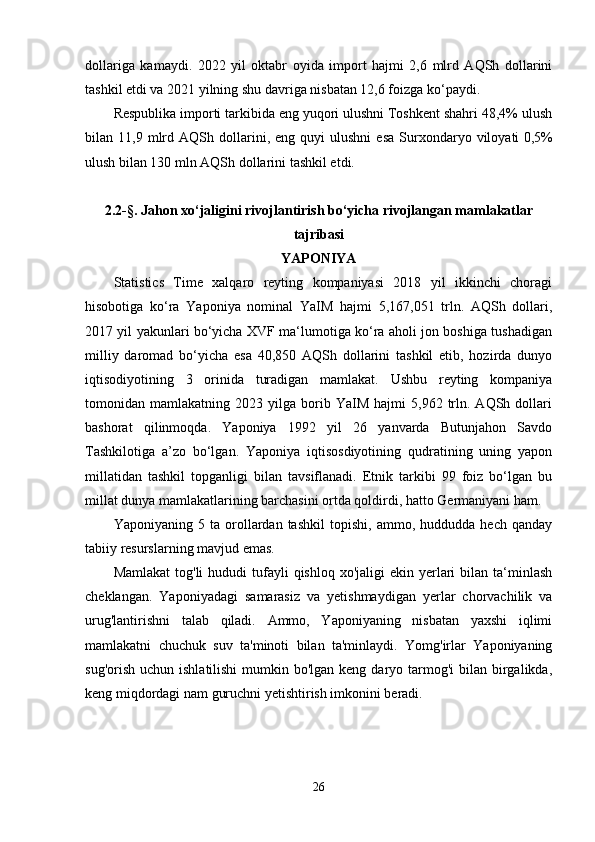 dollariga kamaydi. 2022 yil oktabr oyida import hajmi 2,6 mlrd AQSh dollarini tashkil etdi va 2021 yilning shu davriga nisbatan 12,6 foizga ko‘paydi.

Respublika importi tarkibida eng yuqori ulushni Toshkent shahri 48,4% ulush bilan 11,9 mlrd AQSh dollarini, eng quyi ulushni esa Surxondaryo viloyati 0,5% ulush bilan 130 mln AQSh dollarini tashkil etdi.

2.2-§. Jahon xo‘jaligini rivojlantirish bo‘yicha rivojlangan mamlakatlar tajribasi

YAPONIYA

Statistics Time xalqaro reyting kompaniyasi 2018 yil ikkinchi choragi hisobotiga ko‘ra Yaponiya nominal YaIM hajmi 5,167,051 trln. AQSh dollari, 2017 yil yakunlari bo‘yicha XVF ma‘lumotiga ko‘ra aholi jon boshiga tushadigan milliy daromad bo‘yicha esa 40,850 AQSh dollarini tashkil etib, hozirda dunyo iqtisodiyotining 3 orinida turadigan mamlakat. Ushbu reyting kompaniya tomonidan mamlakatning 2023 yilga borib YaIM hajmi 5,962 trln. AQSh dollari bashorat qilinmoqda. Yaponiya 1992 yil 26 yanvarda Butunjahon Savdo Tashkilotiga a’zo bo‘lgan. Yaponiya iqtisosdiyotining qudratining uning yapon millatidan tashkil topganligi bilan tavsiflanadi. Etnik tarkibi 99 foiz bo‘lgan bu millat dunya mamlakatlarining barchasini ortda qoldirdi, hatto Germaniyani ham.

Yaponiyaning 5 ta orollardan tashkil topishi, ammo, huddudda hech qanday tabiiy resurslarning mavjud emas.

Mamlakat tog'li hududi tufayli qishloq xo'jaligi ekin yerlari bilan ta‘minlash cheklangan. Yaponiyadagi samarasiz va yetishmaydigan yerlar chorvachilik va urug'lantirishni talab qiladi. Ammo, Yaponiyaning nisbatan yaxshi iqlimi mamlakatni chuchuk suv ta'minoti bilan ta'minlaydi. Yomg'irlar Yaponiyaning sug'orish uchun ishlatilishi mumkin bo'lgan keng daryo tarmog'i bilan birgalikda, keng miqdordagi nam guruchni yetishtirish imkonini beradi.

26